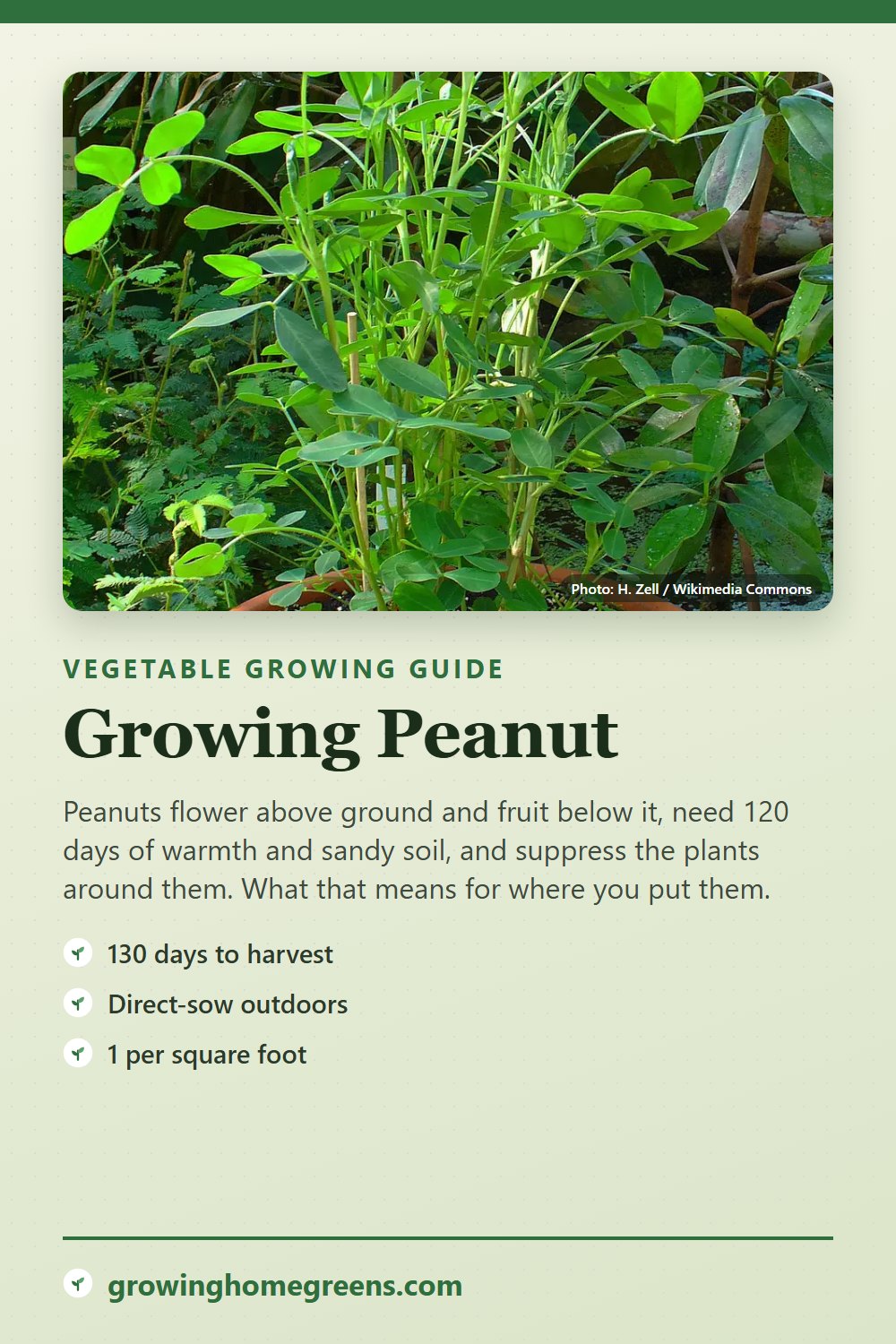 Photo: H. Zell / Wikimedia Commons

VEGETABLE GROWING GUIDE

Growing Peanut

Peanuts flower above ground and fruit below it, need 120 days of warmth and sandy soil, and suppress the plants around them. What that means for where you put them.

130 days to harvest

Direct-sow outdoors

1 per square foot

growinghomegreens.com